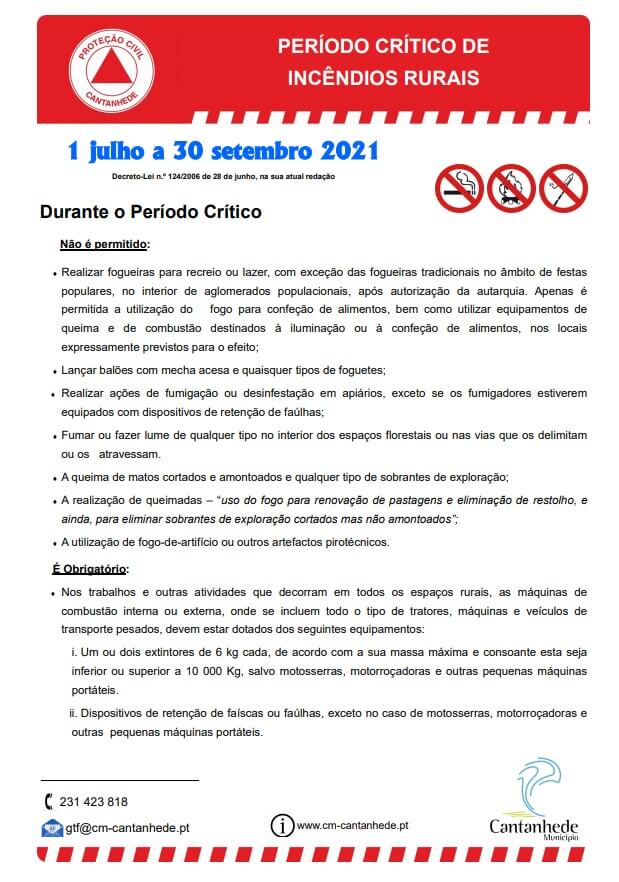 PROTEÇÃO CIVIL
CANTANHEDE

PERÍODO CRÍTICO DE INCÊNDIOS RURAIS

1 julho a 30 setembro 2021

Decreto-Lei n.º 124/2006 de 28 de junho, na sua atual redação

Durante o Período Crítico

Não é permitido:

• Realizar fogueiras para recreio ou lazer, com exceção das fogueiras tradicionais no âmbito de festas populares, no interior de aglomerados populacionais, após autorização da autarquia. Apenas é permitida a utilização do fogo para confeção de alimentos, bem como utilizar equipamentos de queima e de combustão destinados à iluminação ou à confeção de alimentos, nos locais expressamente previstos para o efeito;

• Lançar balões com mecha acesa e quaisquer tipos de foguetes;

• Realizar ações de fumigação ou desinfestação em apiários, exceto se os fumigadores estiverem equipados com dispositivos de retenção de faúlhas;

• Fumar ou fazer lume de qualquer tipo no interior dos espaços florestais ou nas vias que os delimitam ou os atravessam.

• A queima de matos cortados e amontoados e qualquer tipo de sobrantes de exploração;

• A realização de queimadas – "uso do fogo para renovação de pastagens e eliminação de restolho, e ainda, para eliminar sobrantes de exploração cortados mas não amontoados";

• A utilização de fogo-de-artifício ou outros artefactos pirotécnicos.

É Obrigatório:

• Nos trabalhos e outras atividades que decorram em todos os espaços rurais, as máquinas de combustão interna ou externa, onde se incluem todo o tipo de tratores, máquinas e veículos de transporte pesados, devem estar dotados dos seguintes equipamentos:

i. Um ou dois extintores de 6 kg cada, de acordo com a sua massa máxima e consoante esta seja inferior ou superior a 10 000 Kg, salvo motosserras, motorroçadoras e outras pequenas máquinas portáteis.

ii. Dispositivos de retenção de faíscas ou faúlhas, exceto no caso de motosserras, motorroçadoras e outras pequenas máquinas portáteis.

231 423 818

gtf@cm-cantanhede.pt

www.cm-cantanhede.pt

Cantanhede
Município